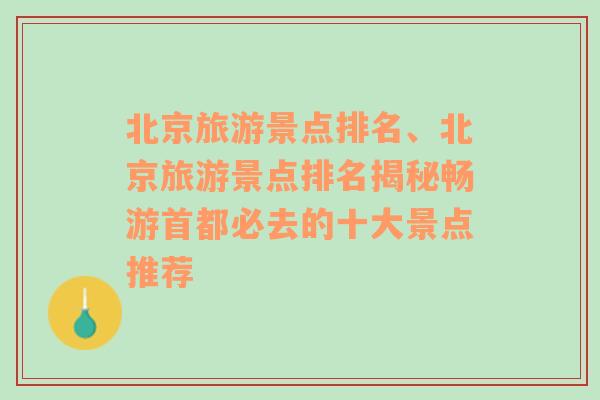 北京旅游景点排名、北京旅游景点排名揭秘畅游首都必去的十大景点推荐